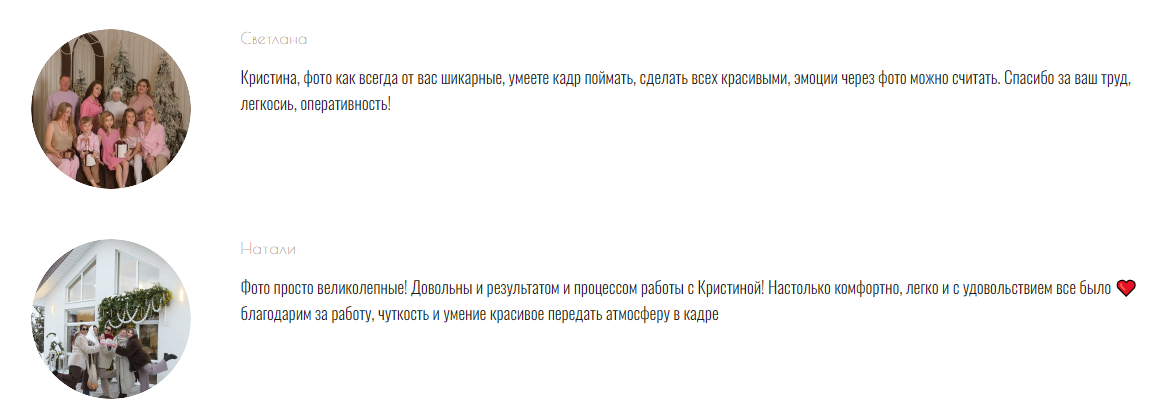 Светлана

Кристина, фото как всегда от вас шикарные, умеете кадр поймать, сделать всех красивыми, эмоции через фото можно считать. Спасибо за ваш труд, легкосиь, оперативность!

Натали

Фото просто великолепные! Довольны и результатом и процессом работы с Кристиной! Настолько комфортно, легко и с удовольствием все было ❤️ благодарим за работу, чуткость и умение красивое передать атмосферу в кадре